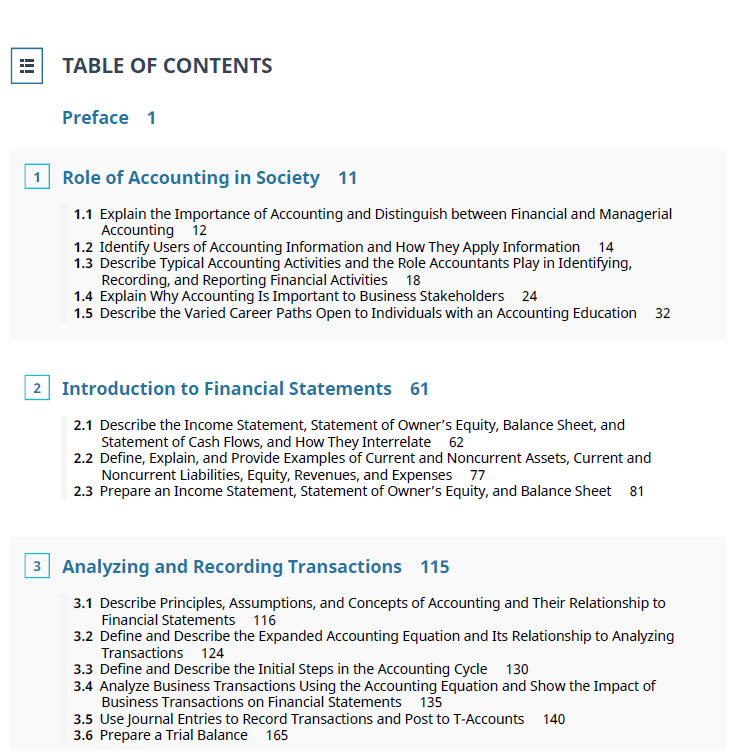 TABLE OF CONTENTS

Preface 1

1 Role of Accounting in Society 11

1.1 Explain the Importance of Accounting and Distinguish between Financial and Managerial Accounting 12
1.2 Identify Users of Accounting Information and How They Apply Information 14
1.3 Describe Typical Accounting Activities and the Role Accountants Play in Identifying, Recording, and Reporting Financial Activities 18
1.4 Explain Why Accounting Is Important to Business Stakeholders 24
1.5 Describe the Varied Career Paths Open to Individuals with an Accounting Education 32

2 Introduction to Financial Statements 61

2.1 Describe the Income Statement, Statement of Owner's Equity, Balance Sheet, and Statement of Cash Flows, and How They Interrelate 62
2.2 Define, Explain, and Provide Examples of Current and Noncurrent Assets, Current and Noncurrent Liabilities, Equity, Revenues, and Expenses 77
2.3 Prepare an Income Statement, Statement of Owner's Equity, and Balance Sheet 81

3 Analyzing and Recording Transactions 115

3.1 Describe Principles, Assumptions, and Concepts of Accounting and Their Relationship to Financial Statements 116
3.2 Define and Describe the Expanded Accounting Equation and Its Relationship to Analyzing Transactions 124
3.3 Define and Describe the Initial Steps in the Accounting Cycle 130
3.4 Analyze Business Transactions Using the Accounting Equation and Show the Impact of Business Transactions on Financial Statements 135
3.5 Use Journal Entries to Record Transactions and Post to T-Accounts 140
3.6 Prepare a Trial Balance 165